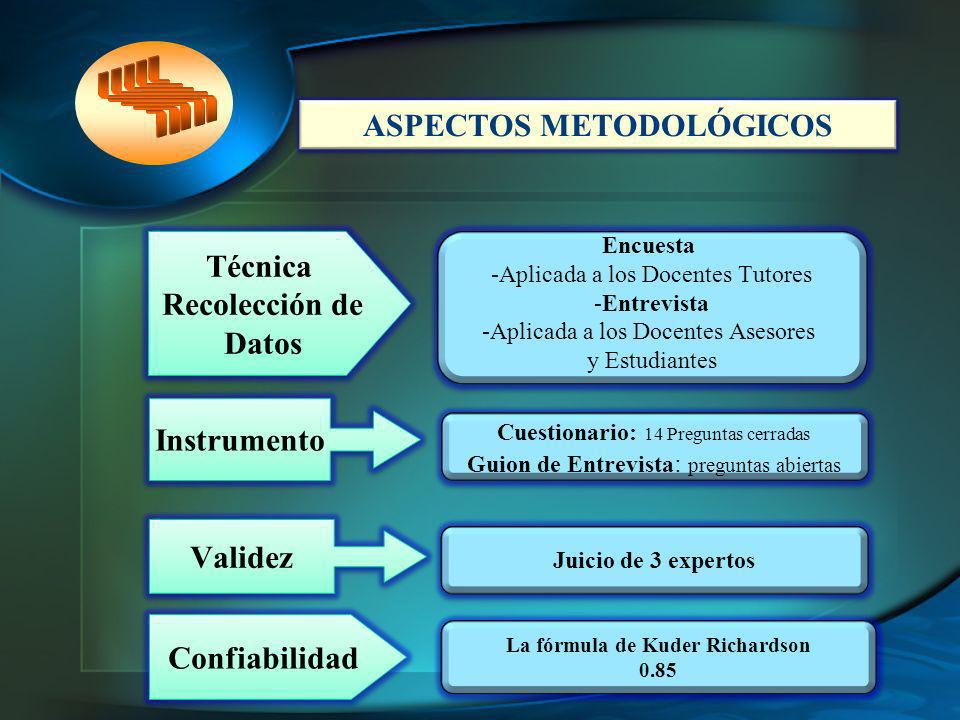 ASPECTOS METODOLÓGICOS

Técnica Recolección de Datos

Encuesta
-Aplicada a los Docentes Tutores
-Entrevista
-Aplicada a los Docentes Asesores y Estudiantes

Instrumento

Cuestionario: 14 Preguntas cerradas
Guion de Entrevista: preguntas abiertas

Validez

Juicio de 3 expertos

Confiabilidad

La fórmula de Kuder Richardson
0.85